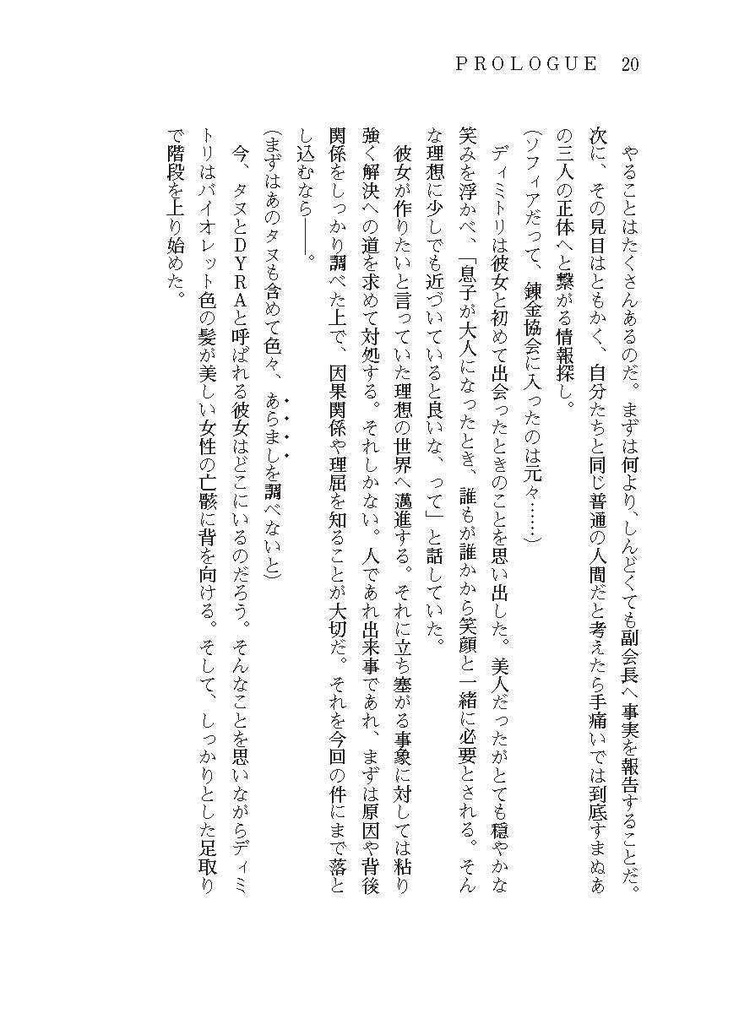 PROLOGUE　20

やることはたくさんあるのだ。まずは何より、しんどくても副会長へ事実を報告することだ。次に、その見目はともかく、自分たちと同じ普通の人間だと考えたら手痛いでは到底すまぬあの三人の正体へと繋がる情報探し。

（ソフィアだって、錬金協会に入ったのは元々……）

ディミトリは彼女と初めて出会ったときのことを思い出した。美人だったがとても穏やかな笑みを浮かべ、「息子が大人になったとき、誰もが誰かから笑顔と一緒に必要とされる。そんな理想に少しでも近づいていると良いな、って」と話していた。

彼女が作りたいと言っていた理想の世界へ邁進する。それに立ち塞がる事象に対しては粘り強く解決への道を求めて対処する。それしかない。人であれ出来事であれ、まずは原因や背後関係をしっかり調べた上で、因果関係や理屈を知ることが大切だ。それを今回の件にまで落とし込むなら――。

（まずはあのタヌも含めて色々、あらましを調べないと）

今、タヌとDYRAと呼ばれる彼女はどこにいるのだろう。そんなことを思いながらディミトリはバイオレット色の髪が美しい女性の亡骸に背を向ける。そして、しっかりとした足取りで階段を上り始めた。